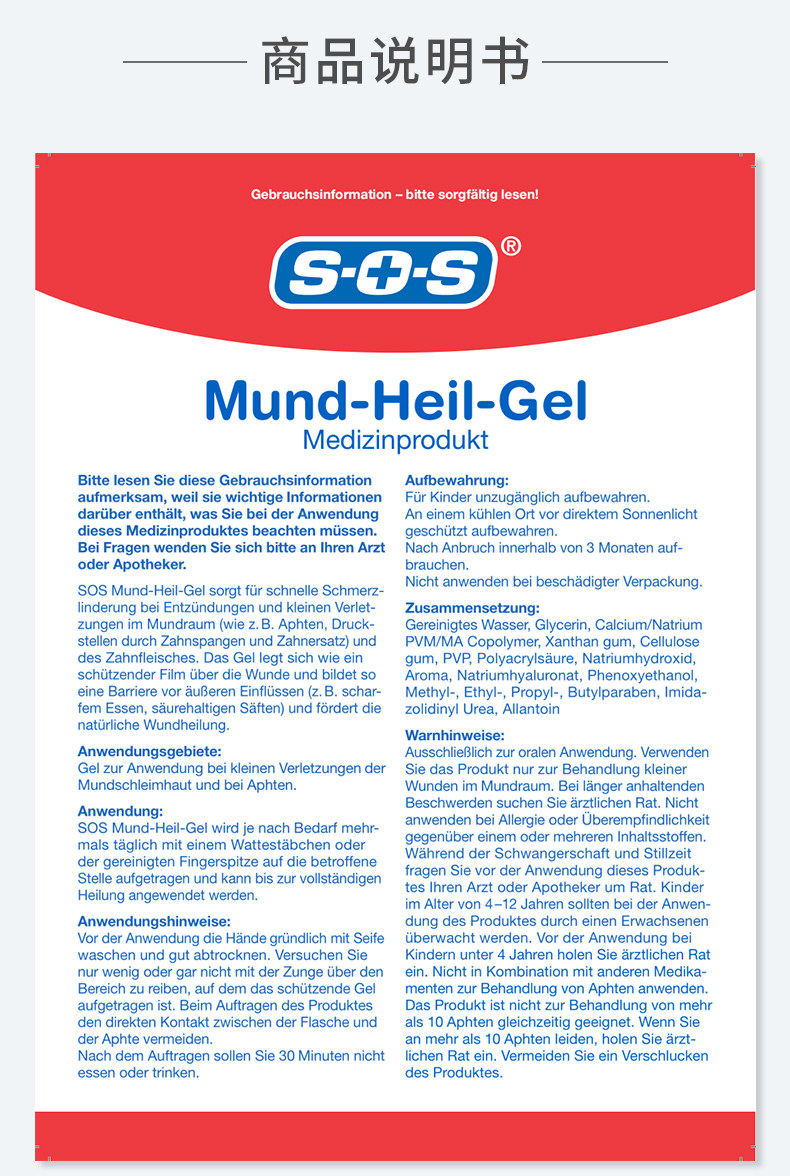 商品说明书

Gebrauchsinformation – bitte sorgfältig lesen!

S·O·S®

Mund-Heil-Gel
Medizinprodukt

Bitte lesen Sie diese Gebrauchsinformation aufmerksam, weil sie wichtige Informationen darüber enthält, was Sie bei der Anwendung dieses Medizinproduktes beachten müssen. Bei Fragen wenden Sie sich bitte an Ihren Arzt oder Apotheker.

SOS Mund-Heil-Gel sorgt für schnelle Schmerzlinderung bei Entzündungen und kleinen Verletzungen im Mundraum (wie z. B. Aphten, Druckstellen durch Zahnspangen und Zahnersatz) und des Zahnfleisches. Das Gel legt sich wie ein schützender Film über die Wunde und bildet so eine Barriere vor äußeren Einflüssen (z. B. scharfem Essen, säurehaltigen Säften) und fördert die natürliche Wundheilung.

Anwendungsgebiete:
Gel zur Anwendung bei kleinen Verletzungen der Mundschleimhaut und bei Aphten.

Anwendung:
SOS Mund-Heil-Gel wird je nach Bedarf mehrmals täglich mit einem Wattestäbchen oder der gereinigten Fingerspitze auf die betroffene Stelle aufgetragen und kann bis zur vollständigen Heilung angewendet werden.

Anwendungshinweise:
Vor der Anwendung die Hände gründlich mit Seife waschen und gut abtrocknen. Versuchen Sie nur wenig oder gar nicht mit der Zunge über den Bereich zu reiben, auf dem das schützende Gel aufgetragen ist. Beim Auftragen des Produktes den direkten Kontakt zwischen der Flasche und der Aphte vermeiden.
Nach dem Auftragen sollen Sie 30 Minuten nicht essen oder trinken.

Aufbewahrung:
Für Kinder unzugänglich aufbewahren.
An einem kühlen Ort vor direktem Sonnenlicht geschützt aufbewahren.
Nach Anbruch innerhalb von 3 Monaten aufbrauchen.
Nicht anwenden bei beschädigter Verpackung.

Zusammensetzung:
Gereinigtes Wasser, Glycerin, Calcium/Natrium PVM/MA Copolymer, Xanthan gum, Cellulose gum, PVP, Polyacrylsäure, Natriumhydroxid, Aroma, Natriumhyaluronat, Phenoxyethanol, Methyl-, Ethyl-, Propyl-, Butylparaben, Imidazolidinyl Urea, Allantoin

Warnhinweise:
Ausschließlich zur oralen Anwendung. Verwenden Sie das Produkt nur zur Behandlung kleiner Wunden im Mundraum. Bei länger anhaltenden Beschwerden suchen Sie ärztlichen Rat. Nicht anwenden bei Allergie oder Überempfindlichkeit gegenüber einem oder mehreren Inhaltsstoffen. Während der Schwangerschaft und Stillzeit fragen Sie vor der Anwendung dieses Produktes Ihren Arzt oder Apotheker um Rat. Kinder im Alter von 4–12 Jahren sollten bei der Anwendung des Produktes durch einen Erwachsenen überwacht werden. Vor der Anwendung bei Kindern unter 4 Jahren holen Sie ärztlichen Rat ein. Nicht in Kombination mit anderen Medikamenten zur Behandlung von Aphten anwenden. Das Produkt ist nicht zur Behandlung von mehr als 10 Aphten gleichzeitig geeignet. Wenn Sie an mehr als 10 Aphten leiden, holen Sie ärztlichen Rat ein. Vermeiden Sie ein Verschlucken des Produktes.